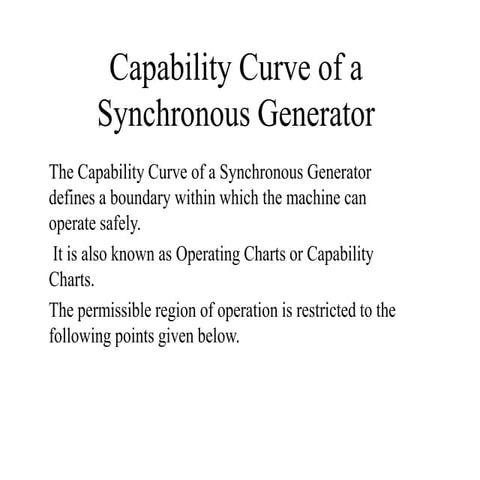 Capability Curve of a Synchronous Generator

The Capability Curve of a Synchronous Generator defines a boundary within which the machine can operate safely.

It is also known as Operating Charts or Capability Charts.

The permissible region of operation is restricted to the following points given below.